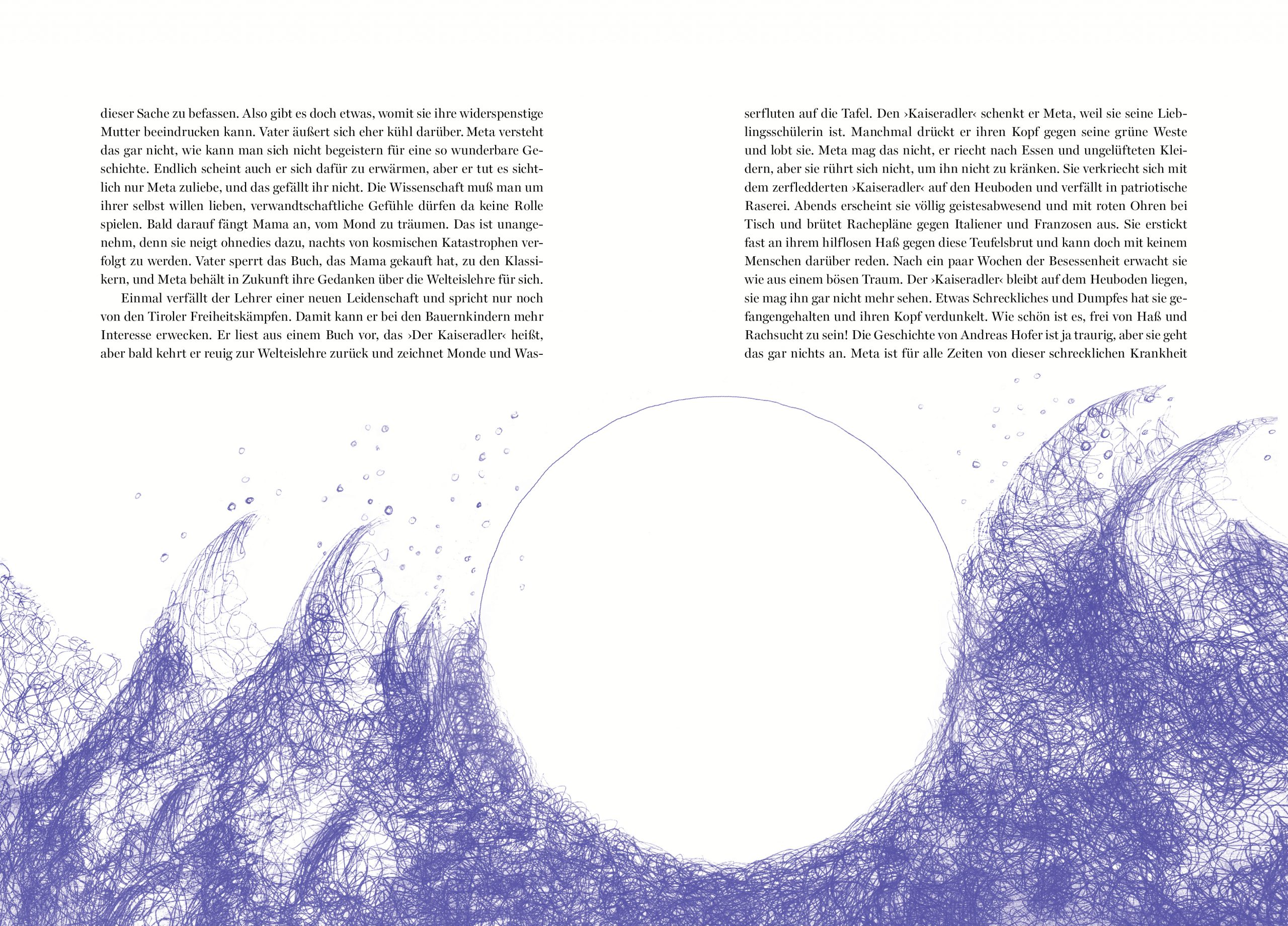 dieser Sache zu befassen. Also gibt es doch etwas, womit sie ihre widerspenstige Mutter beeindrucken kann. Vater äußert sich eher kühl darüber. Meta versteht das gar nicht, wie kann man sich nicht begeistern für eine so wunderbare Geschichte. Endlich scheint auch er sich dafür zu erwärmen, aber er tut es sichtlich nur Meta zuliebe, und das gefällt ihr nicht. Die Wissenschaft muß man um ihrer selbst willen lieben, verwandtschaftliche Gefühle dürfen da keine Rolle spielen. Bald darauf fängt Mama an, vom Mond zu träumen. Das ist unangenehm, denn sie neigt ohnedies dazu, nachts von kosmischen Katastrophen verfolgt zu werden. Vater sperrt das Buch, das Mama gekauft hat, zu den Klassikern, und Meta behält in Zukunft ihre Gedanken über die Welteislehre für sich.

Einmal verfällt der Lehrer einer neuen Leidenschaft und spricht nur noch von den Tiroler Freiheitskämpfen. Damit kann er bei den Bauernkindern mehr Interesse erwecken. Er liest aus einem Buch vor, das ›Der Kaiseradler‹ heißt, aber bald kehrt er reuig zur Welteislehre zurück und zeichnet Monde und Wasserfluten auf die Tafel. Den ›Kaiseradler‹ schenkt er Meta, weil sie seine Lieblingsschülerin ist. Manchmal drückt er ihren Kopf gegen seine grüne Weste und lobt sie. Meta mag das nicht, er riecht nach Essen und ungelüfteten Kleidern, aber sie rührt sich nicht, um ihn nicht zu kränken. Sie verkriecht sich mit dem zerfledderten ›Kaiseradler‹ auf den Heuboden und verfällt in patriotische Raserei. Abends erscheint sie völlig geistesabwesend und mit roten Ohren bei Tisch und brütet Rachepläne gegen Italiener und Franzosen aus. Sie erstickt fast an ihrem hilflosen Haß gegen diese Teufelsbrut und kann doch mit keinem Menschen darüber reden. Nach ein paar Wochen der Besessenheit erwacht sie wie aus einem bösen Traum. Der ›Kaiseradler‹ bleibt auf dem Heuboden liegen, sie mag ihn gar nicht mehr sehen. Etwas Schreckliches und Dumpfes hat sie gefangengehalten und ihren Kopf verdunkelt. Wie schön ist es, frei von Haß und Rachsucht zu sein! Die Geschichte von Andreas Hofer ist ja traurig, aber sie geht das gar nichts an. Meta ist für alle Zeiten von dieser schrecklichen Krankheit